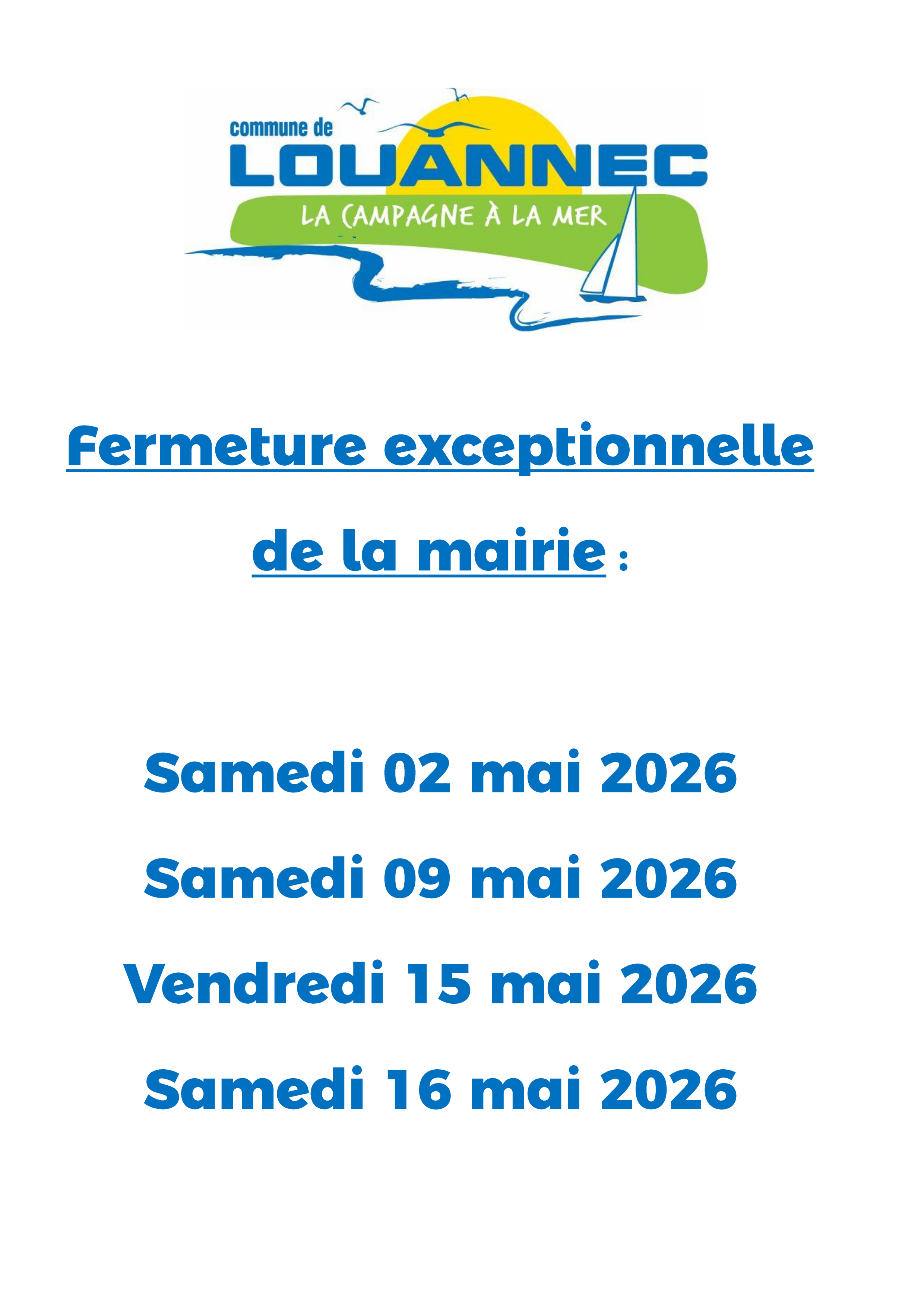 commune de
LOUANNEC
LA CAMPAGNE À LA MER

Fermeture exceptionnelle de la mairie :

Samedi 02 mai 2026

Samedi 09 mai 2026

Vendredi 15 mai 2026

Samedi 16 mai 2026